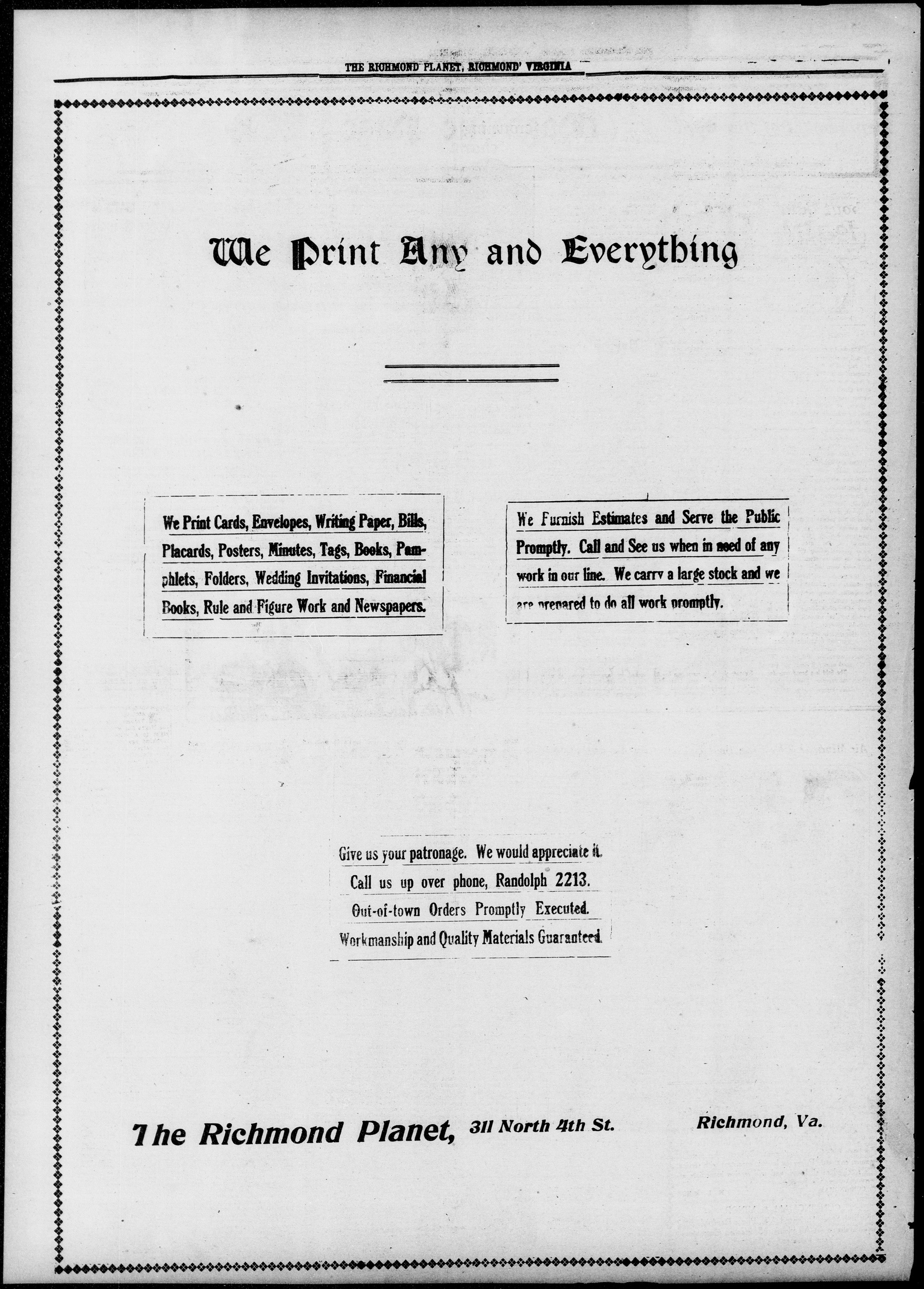 THE RICHMOND PLANET, RICHMOND' VIRGINIA

We Print Any and Everything

We Print Cards, Envelopes, Writing Paper, Bills, Placards, Posters, Minutes, Tags, Books, Pamphlets, Folders, Wedding Invitations, Financial Books, Rule and Figure Work and Newspapers.

We Furnish Estimates and Serve the Public Promptly. Call and See us when in need of any work in our line. We carry a large stock and we are prepared to do all work promptly.

Give us your patronage. We would appreciate it.
Call us up over phone, Randolph 2213.
Out-of-town Orders Promptly Executed.
Workmanship and Quality Materials Guaranteed.

The Richmond Planet, 311 North 4th St. Richmond, Va.